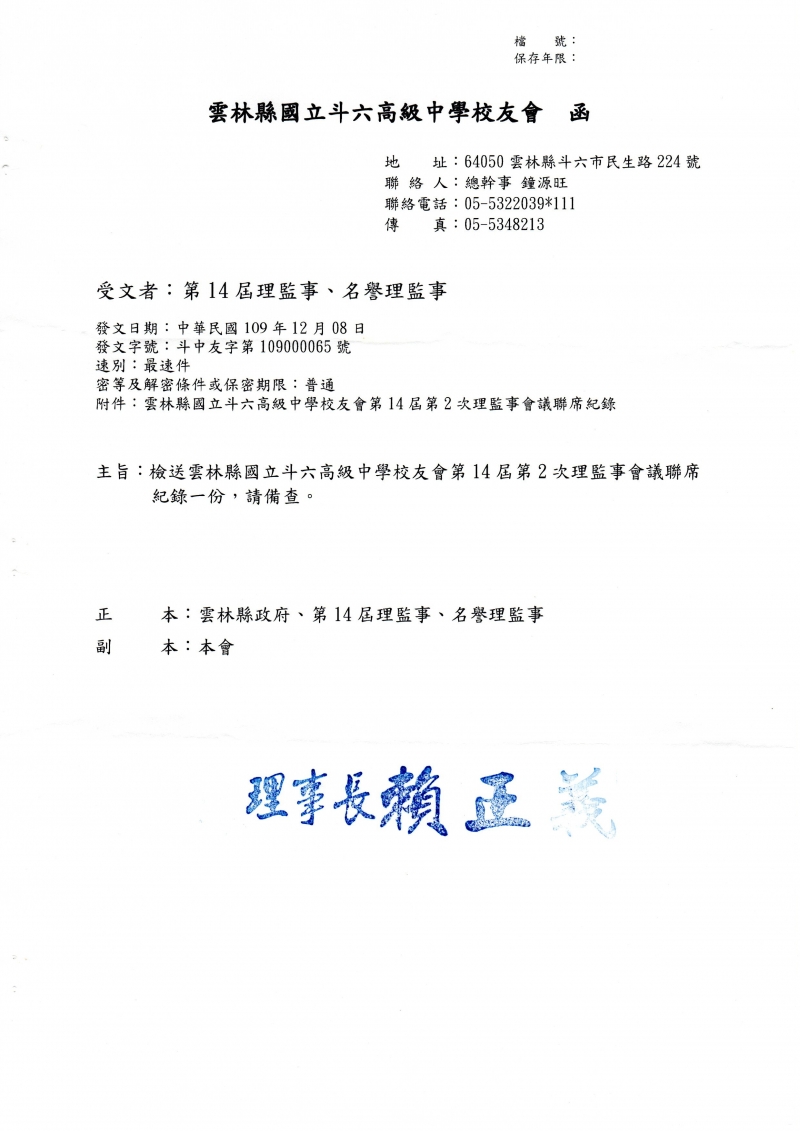 檔　號：
保存年限：

雲林縣國立斗六高級中學校友會　函

地　　址：64050 雲林縣斗六市民生路 224 號
聯 絡 人：總幹事 鐘源旺
聯絡電話：05-5322039*111
傳　　真：05-5348213

受文者：第 14 屆理監事、名譽理監事

發文日期：中華民國 109 年 12 月 08 日
發文字號：斗中友字第 109000065 號
速別：最速件
密等及解密條件或保密期限：普通
附件：雲林縣國立斗六高級中學校友會第 14 屆第 2 次理監事會議聯席紀錄

主旨：檢送雲林縣國立斗六高級中學校友會第 14 屆第 2 次理監事會議聯席紀錄一份，請備查。

正　　本：雲林縣政府、第 14 屆理監事、名譽理監事
副　　本：本會

理事長賴正義